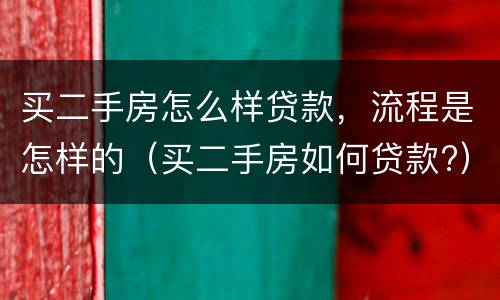 买二手房怎么样贷款，流程是怎样的（买二手房如何贷款?）